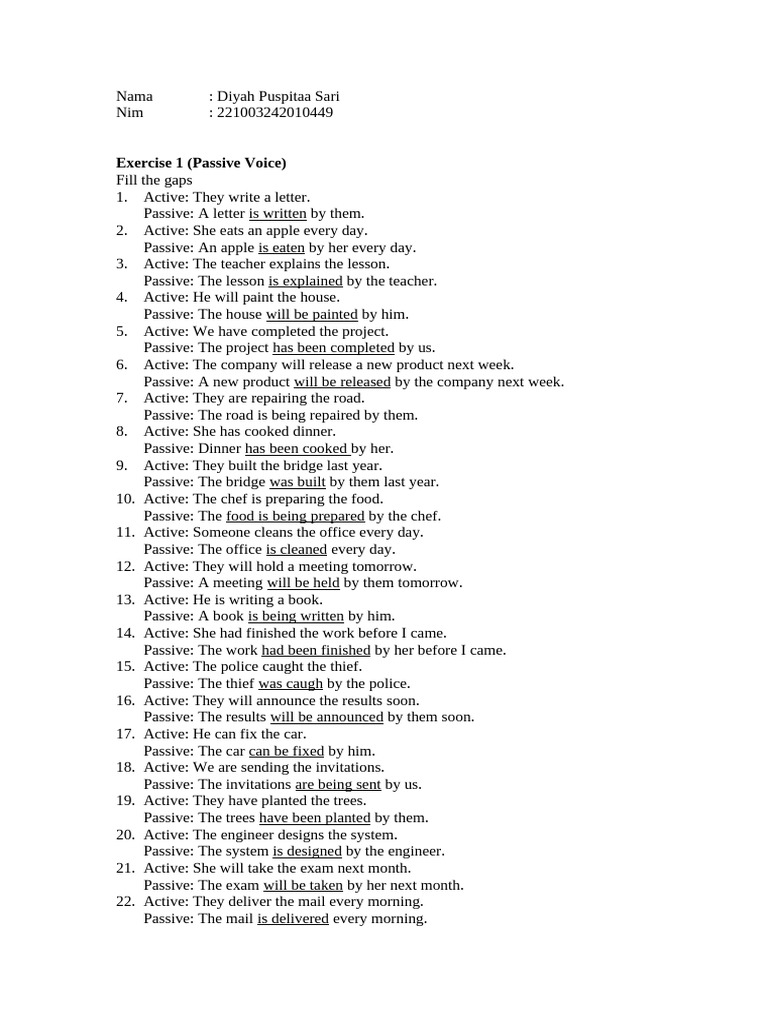 Nama : Diyah Puspitaa Sari
Nim : 221003242010449

Exercise 1 (Passive Voice)
Fill the gaps
1. Active: They write a letter.
Passive: A letter is written by them.
2. Active: She eats an apple every day.
Passive: An apple is eaten by her every day.
3. Active: The teacher explains the lesson.
Passive: The lesson is explained by the teacher.
4. Active: He will paint the house.
Passive: The house will be painted by him.
5. Active: We have completed the project.
Passive: The project has been completed by us.
6. Active: The company will release a new product next week.
Passive: A new product will be released by the company next week.
7. Active: They are repairing the road.
Passive: The road is being repaired by them.
8. Active: She has cooked dinner.
Passive: Dinner has been cooked by her.
9. Active: They built the bridge last year.
Passive: The bridge was built by them last year.
10. Active: The chef is preparing the food.
Passive: The food is being prepared by the chef.
11. Active: Someone cleans the office every day.
Passive: The office is cleaned every day.
12. Active: They will hold a meeting tomorrow.
Passive: A meeting will be held by them tomorrow.
13. Active: He is writing a book.
Passive: A book is being written by him.
14. Active: She had finished the work before I came.
Passive: The work had been finished by her before I came.
15. Active: The police caught the thief.
Passive: The thief was caugh by the police.
16. Active: They will announce the results soon.
Passive: The results will be announced by them soon.
17. Active: He can fix the car.
Passive: The car can be fixed by him.
18. Active: We are sending the invitations.
Passive: The invitations are being sent by us.
19. Active: They have planted the trees.
Passive: The trees have been planted by them.
20. Active: The engineer designs the system.
Passive: The system is designed by the engineer.
21. Active: She will take the exam next month.
Passive: The exam will be taken by her next month.
22. Active: They deliver the mail every morning.
Passive: The mail is delivered every morning.